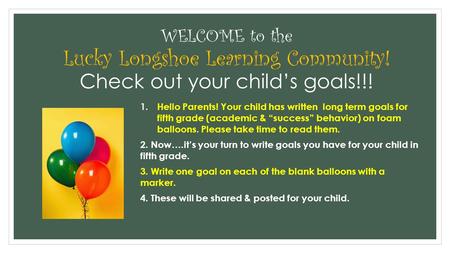 WELCOME to the
Lucky Longshoe Learning Community!
Check out your child's goals!!!

1. Hello Parents! Your child has written long term goals for fifth grade (academic & "success" behavior) on foam balloons. Please take time to read them.

2. Now….it's your turn to write goals you have for your child in fifth grade.

3. Write one goal on each of the blank balloons with a marker.

4. These will be shared & posted for your child.